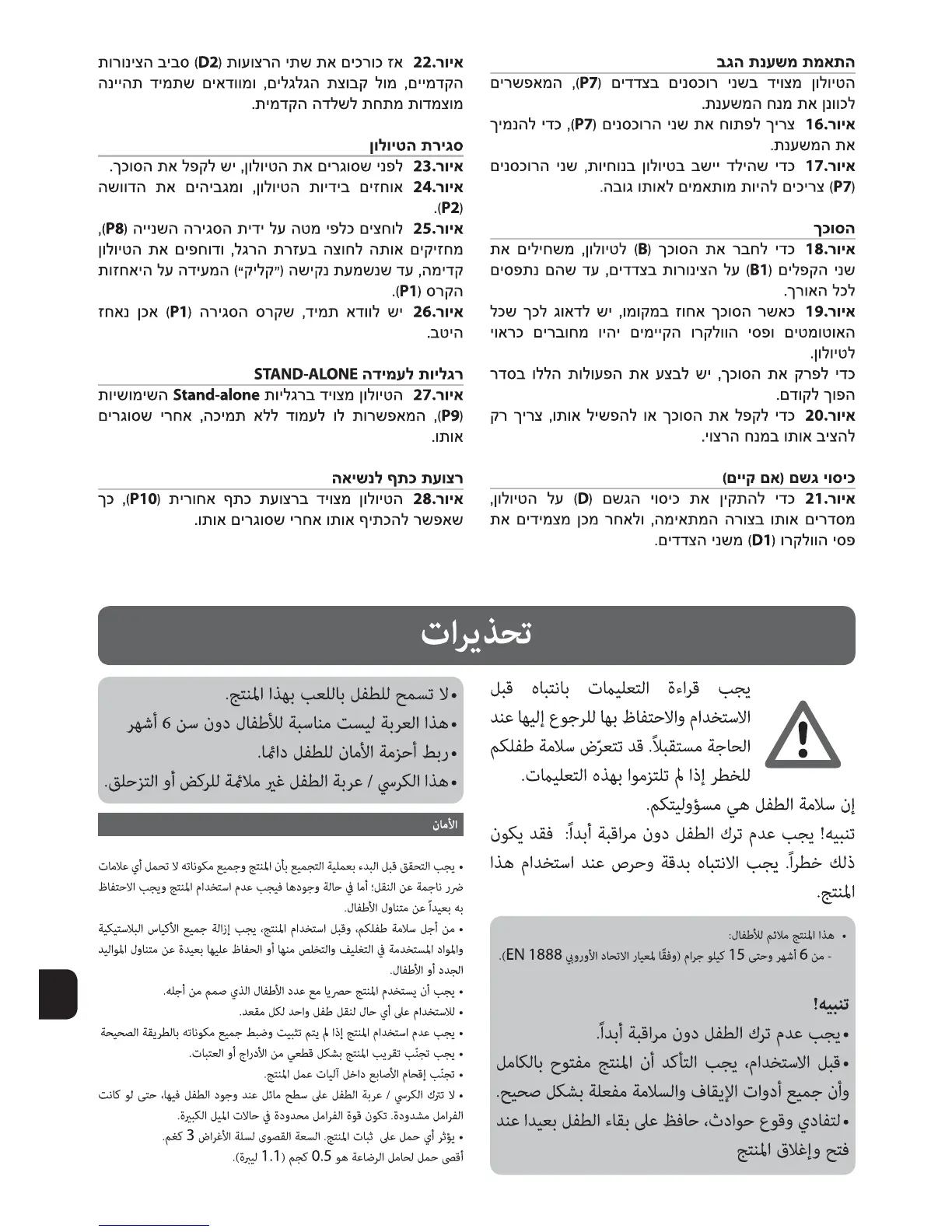 התאמת משענת הגב
הטיולון מצויד בשני רוכסנים בצדדים (P7), המאפשרים לכוונן את מנח המשענת.
איור.16 צריך לפתוח את שני הרוכסנים (P7), כדי להנמיך את המשענת.
איור.17 כדי שהילד יישב בטיולון בנוחיות, שני הרוכסנים (P7) צריכים להיות מותאמים לאותו גובה.

הסוכך
איור.18 כדי לחבר את הסוכך (B) לטיולון, משחילים את שני הקפלים (B1) על הצינורות בצדדים, עד שהם נתפסים לכל האורך.
איור.19 כאשר הסוכך אחוז במקומו, יש לדאוג לכך שכל האוטומטים ופסי הוולקרו הקיימים יהיו מחוברים כראוי לטיולון.
כדי לפרק את הסוכך, יש לבצע את הפעולות הללו בסדר הפוך לקודם.
איור.20 כדי לקפל את הסוכך או להפשיל אותו, צריך רק להציב אותו במנח הרצוי.

כיסוי גשם (אם קיים)
איור.21 כדי להתקין את כיסוי הגשם (D) על הטיולון, מסדרים אותו בצורה המתאימה, ולאחר מכן מצמידים את פסי הוולקרו (D1) משני הצדדים.

איור.22 אז כורכים את שתי הרצועות (D2) סביב הצינורות הקדמיים, מול קבוצת הגלגלים, ומוודאים שתמיד תהיינה מוצמדות מתחת לשלדה הקדמית.

סגירת הטיולון
איור.23 לפני שסוגרים את הטיולון, יש לקפל את הסוכך.
איור.24 אוחזים בידיות הטיולון, ומגביהים את הדוושה (P2).
איור.25 לוחצים כלפי מטה על ידית הסגירה השנייה (P8), מחזיקים אותה לחוצה בעזרת הרגל, ודוחפים את הטיולון קדימה, עד שנשמעת נקישה ("קליק") המעידה על היאחזות הקרס (P1).
איור.26 יש לוודא תמיד, שקרס הסגירה (P1) אכן נאחז היטב.

רגליות לעמידה STAND-ALONE
איור.27 הטיולון מצויד ברגליות Stand-alone השימושיות (P9), המאפשרות לו לעמוד ללא תמיכה, אחרי שסוגרים אותו.

רצועת כתף לנשיאה
איור.28 הטיולון מצויד ברצועת כתף אחורית (P10), כך שאפשר להכתיף אותו אחרי שסוגרים אותו.

تحذيرات

يجب قراءة التعليمات بانتباه قبل الاستخدام والاحتفاظ بها للرجوع إليها عند الحاجة مستقبلاً. قد تتعرّض سلامة طفلكم للخطر إذا لم تلتزموا بهذه التعليمات.
إن سلامة الطفل هي مسؤوليتكم.
تنبيه! يجب عدم ترك الطفل دون مراقبة أبداً: فقد يكون ذلك خطراً. يجب الانتباه بدقة وحرص عند استخدام هذا المنتج.

• هذا المنتج ملائم للأطفال:
- من 6 أشهر وحتى 15 كيلو جرام (وفقًا لمعيار الاتحاد الأوروبي EN 1888).

تنبيه!
• يجب عدم ترك الطفل دون مراقبة أبداً.
• قبل الاستخدام، يجب التأكد أن المنتج مفتوح بالكامل وأن جميع أدوات الإيقاف والسلامة مفعلة بشكل صحيح.
• لتفادي وقوع حوادث، حافظ على بقاء الطفل بعيدا عند فتح وإغلاق المنتج

• لا تسمح للطفل باللعب بهذا المنتج.
• هذا العربة ليست مناسبة للأطفال دون سن 6 أشهر
• ربط أحزمة الأمان للطفل دائما.
• هذا الكرسي / عربة الطفل غير ملائمة للركض أو التزحلق.

الأمان

• يجب التحقق قبل البدء بعملية التجميع بأن المنتج وجميع مكوناته لا تحمل أي علامات ضرر ناجمة عن النقل؛ أما في حالة وجودها فيجب عدم استخدام المنتج ويجب الاحتفاظ به بعيداً عن متناول الأطفال.
• من أجل سلامة طفلكم، وقبل استخدام المنتج، يجب إزالة جميع الأكياس البلاستيكية والمواد المستخدمة في التغليف والتخلص منها أو الحفاظ عليها بعيدة عن متناول المواليد الجدد أو الأطفال.
• يجب أن يستخدم المنتج حصريا مع عدد الأطفال الذي صمم من أجله.
• للاستخدام على أي حال لنقل طفل واحد لكل مقعد.
• يجب عدم استخدام المنتج إذا لم يتم تثبيت وضبط جميع مكوناته بالطريقة الصحيحة
• يجب تجنّب تقريب المنتج بشكل قطعي من الأدراج أو العتبات.
• تجنّب إقحام الأصابع داخل آليات عمل المنتج.
• لا تترك الكرسي / عربة الطفل على سطح مائل عند وجود الطفل فيها، حتى لو كانت الفرامل مشدودة. تكون قوة الفرامل محدودة في حالات الميل الكبيرة.
• يؤثر أي حمل على ثبات المنتج. السعة القصوى لسلة الأغراض 3 كغم. أقصى حمل لحامل الرضاعة هو 0.5 كجم (1.1 ليبرة).